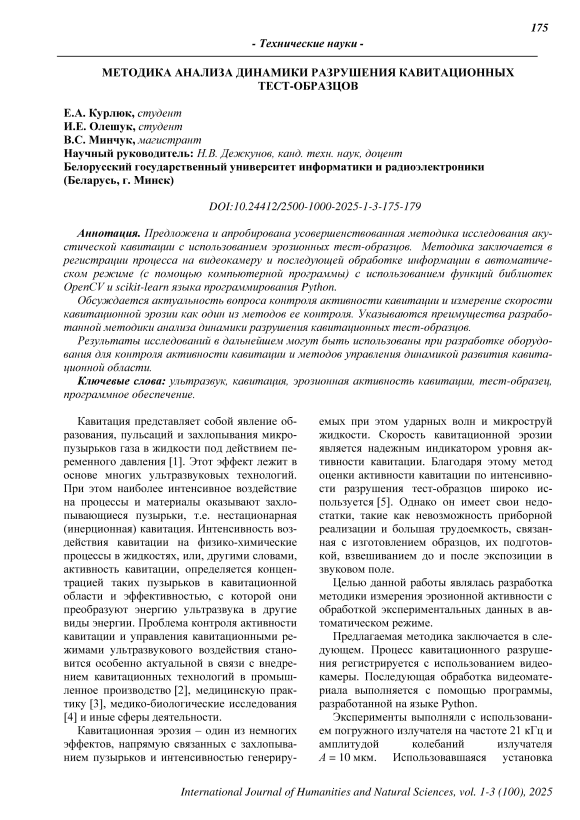 175

- Технические науки -

МЕТОДИКА АНАЛИЗА ДИНАМИКИ РАЗРУШЕНИЯ КАВИТАЦИОННЫХ ТЕСТ-ОБРАЗЦОВ

Е.А. Курлюк, студент
И.Е. Олешук, студент
В.С. Минчук, магистрант
Научный руководитель: Н.В. Дежкунов, канд. техн. наук, доцент
Белорусский государственный университет информатики и радиоэлектроники (Беларусь, г. Минск)

DOI:10.24412/2500-1000-2025-1-3-175-179

Аннотация. Предложена и апробирована усовершенствованная методика исследования акустической кавитации с использованием эрозионных тест-образцов. Методика заключается в регистрации процесса на видеокамеру и последующей обработке информации в автоматическом режиме (с помощью компьютерной программы) с использованием функций библиотек OpenCV и scikit-learn языка программирования Python.

Обсуждается актуальность вопроса контроля активности кавитации и измерение скорости кавитационной эрозии как один из методов ее контроля. Указываются преимущества разработанной методики анализа динамики разрушения кавитационных тест-образцов.

Результаты исследований в дальнейшем могут быть использованы при разработке оборудования для контроля активности кавитации и методов управления динамикой развития кавитационной области.

Ключевые слова: ультразвук, кавитация, эрозионная активность кавитации, тест-образец, программное обеспечение.

Кавитация представляет собой явление образования, пульсаций и захлопывания микропузырьков газа в жидкости под действием переменного давления [1]. Этот эффект лежит в основе многих ультразвуковых технологий. При этом наиболее интенсивное воздействие на процессы и материалы оказывают захлопывающиеся пузырьки, т.е. нестационарная (инерционная) кавитация. Интенсивность воздействия кавитации на физико-химические процессы в жидкостях, или, другими словами, активность кавитации, определяется концентрацией таких пузырьков в кавитационной области и эффективностью, с которой они преобразуют энергию ультразвука в другие виды энергии. Проблема контроля активности кавитации и управления кавитационными режимами ультразвукового воздействия становится особенно актуальной в связи с внедрением кавитационных технологий в промышленное производство [2], медицинскую практику [3], медико-биологические исследования [4] и иные сферы деятельности.

Кавитационная эрозия – один из немногих эффектов, напрямую связанных с захлопыванием пузырьков и интенсивностью генерируемых при этом ударных волн и микроструй жидкости. Скорость кавитационной эрозии является надежным индикатором уровня активности кавитации. Благодаря этому метод оценки активности кавитации по интенсивности разрушения тест-образцов широко используется [5]. Однако он имеет свои недостатки, такие как невозможность приборной реализации и большая трудоемкость, связанная с изготовлением образцов, их подготовкой, взвешиванием до и после экспозиции в звуковом поле.

Целью данной работы являлась разработка методики измерения эрозионной активности с обработкой экспериментальных данных в автоматическом режиме.

Предлагаемая методика заключается в следующем. Процесс кавитационного разрушения регистрируется с использованием видеокамеры. Последующая обработка видеоматериала выполняется с помощью программы, разработанной на языке Python.

Эксперименты выполняли с использованием погружного излучателя на частоте 21 кГц и амплитудой колебаний излучателя $A = 10$ мкм. Использовавшаяся установка

International Journal of Humanities and Natural Sciences, vol. 1-3 (100), 2025